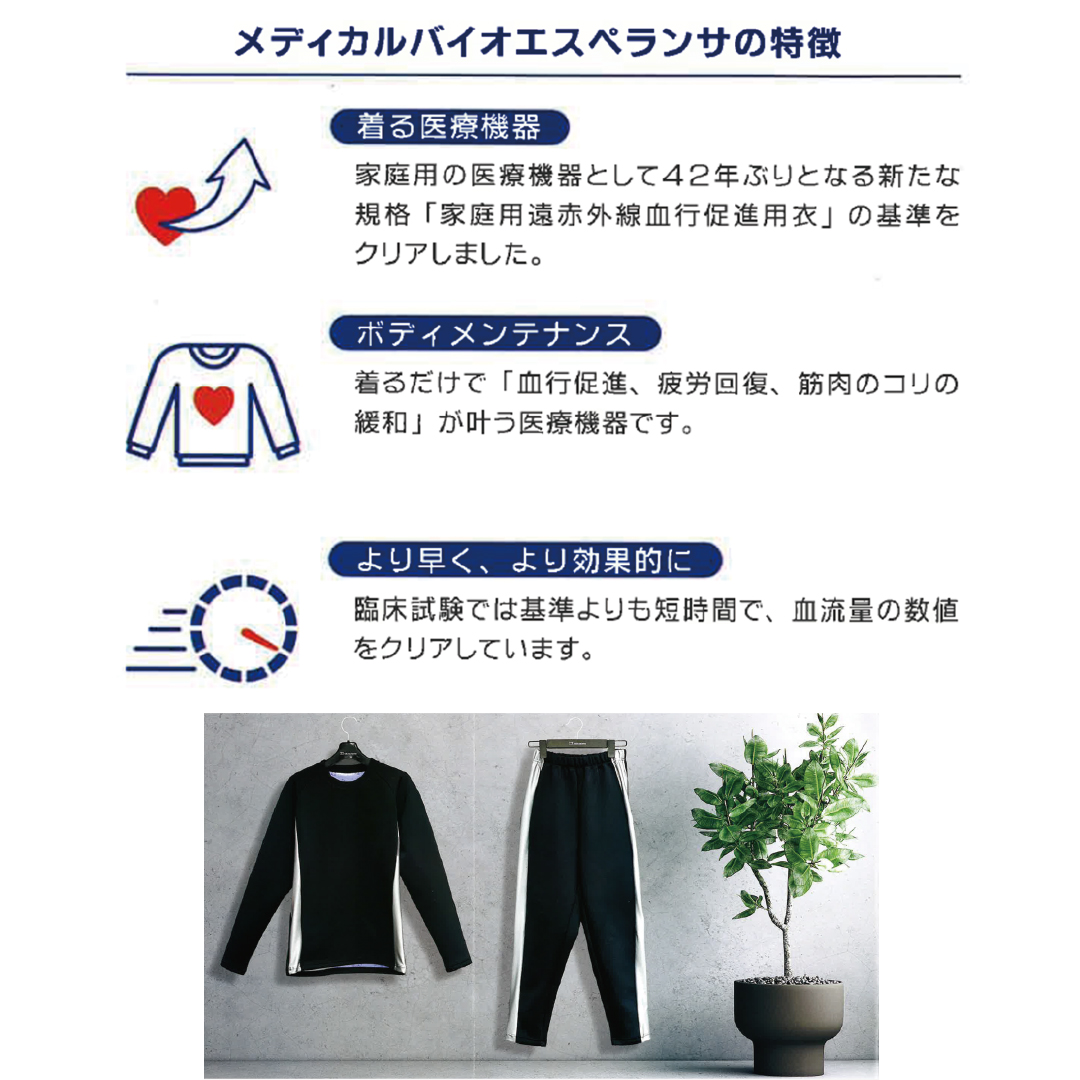 メディカルバイオエスペランサの特徴

着る医療機器

家庭用の医療機器として42年ぶりとなる新たな規格「家庭用遠赤外線血行促進用衣」の基準をクリアしました。

ボディメンテナンス

着るだけで「血行促進、疲労回復、筋肉のコリの緩和」が叶う医療機器です。

より早く、より効果的に

臨床試験では基準よりも短時間で、血流量の数値をクリアしています。